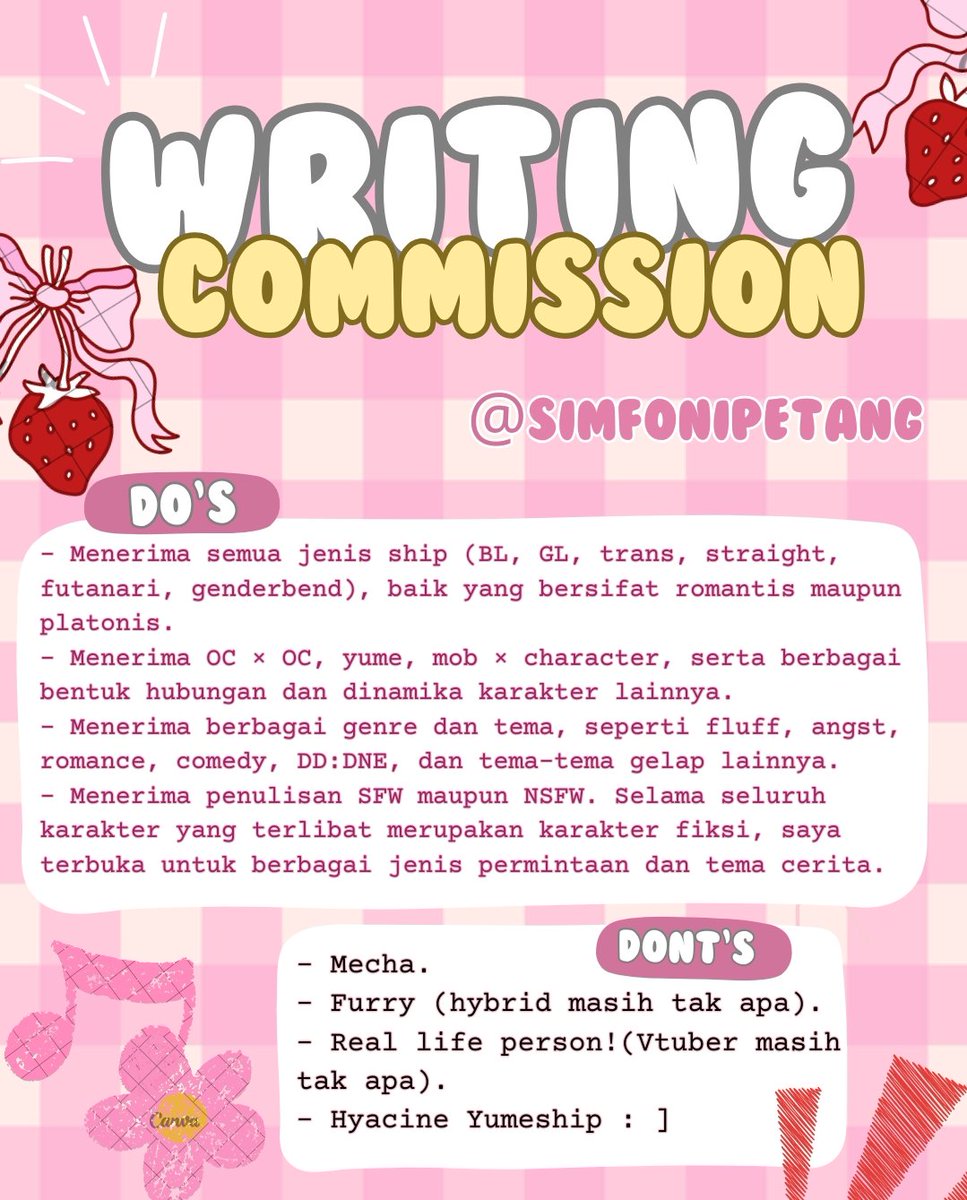 WRITING
COMMISSION

@SIMFONIPETANG

DO'S

- Menerima semua jenis ship (BL, GL, trans, straight, futanari, genderbend), baik yang bersifat romantis maupun platonis.
- Menerima OC × OC, yume, mob × character, serta berbagai bentuk hubungan dan dinamika karakter lainnya.
- Menerima berbagai genre dan tema, seperti fluff, angst, romance, comedy, DD:DNE, dan tema-tema gelap lainnya.
- Menerima penulisan SFW maupun NSFW. Selama seluruh karakter yang terlibat merupakan karakter fiksi, saya terbuka untuk berbagai jenis permintaan dan tema cerita.

DONT'S

- Mecha.
- Furry (hybrid masih tak apa).
- Real life person!(Vtuber masih tak apa).
- Hyacine Yumeship : ]

Canva